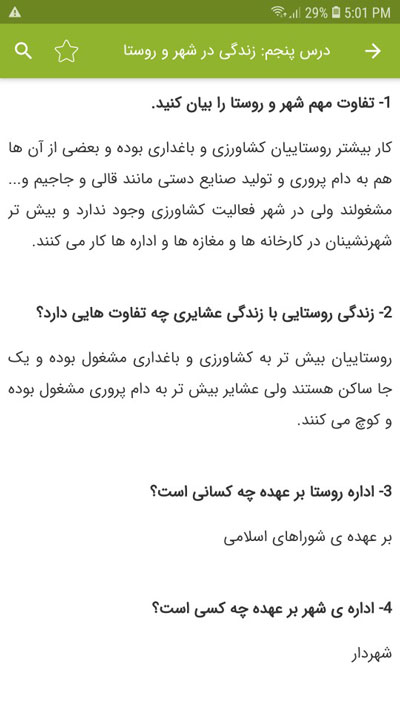 29% 5:01 PM

درس پنجم: زندگی در شهر و روستا

1- تفاوت مهم شهر و روستا را بیان کنید.

کار بیشتر روستاییان کشاورزی و باغداری بوده و بعضی از آن ها هم به دام پروری و تولید صنایع دستی مانند قالی و جاجیم و... مشغولند ولی در شهر فعالیت کشاورزی وجود ندارد و بیش تر شهرنشینان در کارخانه ها و مغازه ها و اداره ها کار می کنند.

2- زندگی روستایی با زندگی عشایری چه تفاوت هایی دارد؟

روستاییان بیش تر به کشاورزی و باغداری مشغول بوده و یک جا ساکن هستند ولی عشایر بیش تر به دام پروری مشغول بوده و کوچ می کنند.

3- اداره روستا بر عهده چه کسانی است؟

بر عهده ی شوراهای اسلامی

4- اداره ی شهر بر عهده چه کسی است؟

شهردار